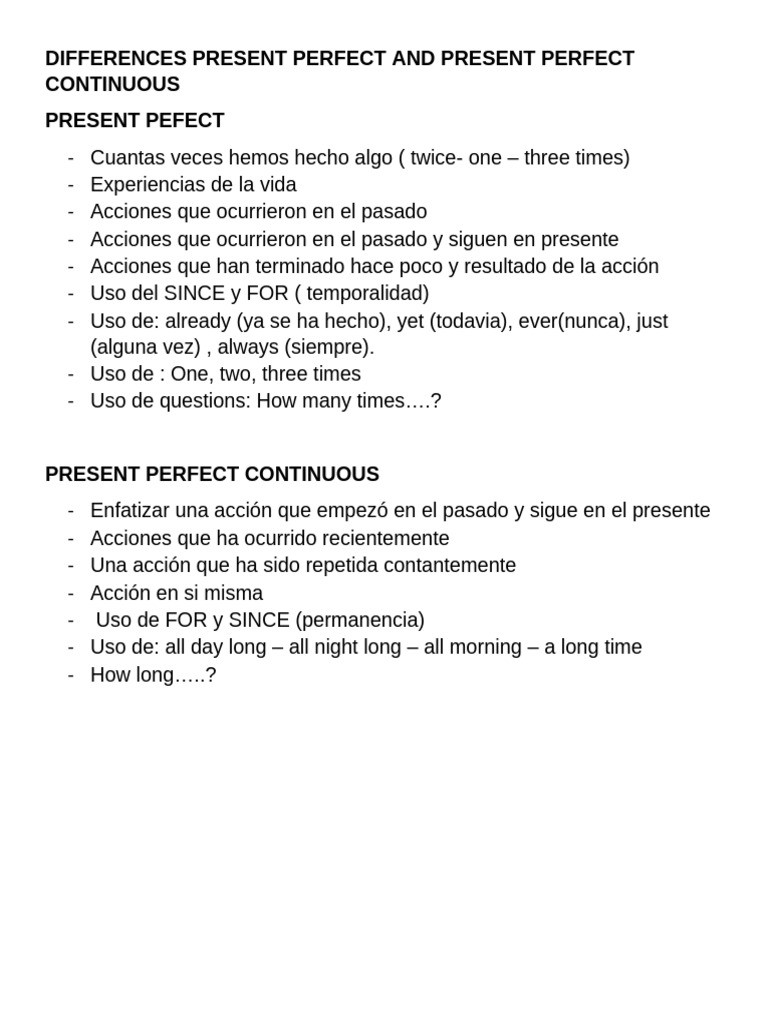 DIFFERENCES PRESENT PERFECT AND PRESENT PERFECT CONTINUOUS

PRESENT PEFECT

- Cuantas veces hemos hecho algo ( twice- one – three times)
- Experiencias de la vida
- Acciones que ocurrieron en el pasado
- Acciones que ocurrieron en el pasado y siguen en presente
- Acciones que han terminado hace poco y resultado de la acción
- Uso del SINCE y FOR ( temporalidad)
- Uso de: already (ya se ha hecho), yet (todavia), ever(nunca), just (alguna vez) , always (siempre).
- Uso de : One, two, three times
- Uso de questions: How many times….?

PRESENT PERFECT CONTINUOUS

- Enfatizar una acción que empezó en el pasado y sigue en el presente
- Acciones que ha ocurrido recientemente
- Una acción que ha sido repetida contantemente
- Acción en si misma
- Uso de FOR y SINCE (permanencia)
- Uso de: all day long – all night long – all morning – a long time
- How long…..?